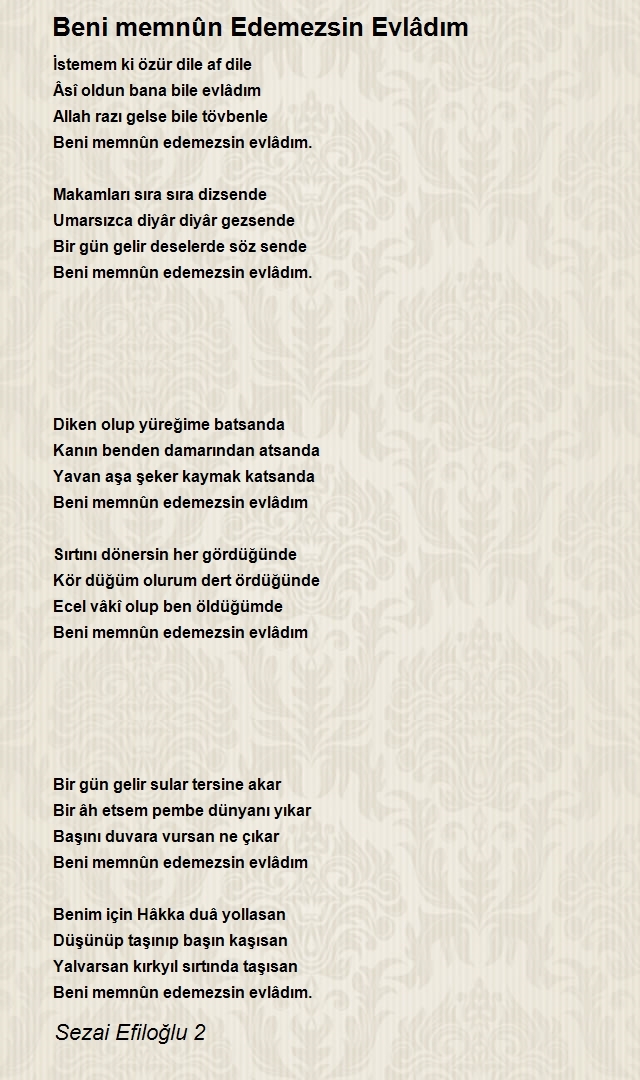 Beni memnûn Edemezsin Evlâdım

İstemem ki özür dile af dile
Âsî oldun bana bile evlâdım
Allah razı gelse bile tövbenle
Beni memnûn edemezsin evlâdım.

Makamları sıra sıra dizsende
Umarsızca diyâr diyâr gezsende
Bir gün gelir deselerde söz sende
Beni memnûn edemezsin evlâdım.

Diken olup yüreğime batsanda
Kanın benden damarından atsanda
Yavan aşa şeker kaymak katsanda
Beni memnûn edemezsin evlâdım

Sırtını dönersin her gördüğünde
Kör düğüm olurum dert ördüğünde
Ecel vâkî olup ben öldüğümde
Beni memnûn edemezsin evlâdım

Bir gün gelir sular tersine akar
Bir âh etsem pembe dünyanı yıkar
Başını duvara vursan ne çıkar
Beni memnûn edemezsin evlâdım

Benim için Hâkka duâ yollasan
Düşünüp taşınıp başın kaşısan
Yalvarsan kırkyıl sırtında taşısan
Beni memnûn edemezsin evlâdım.

Sezai Efiloğlu 2